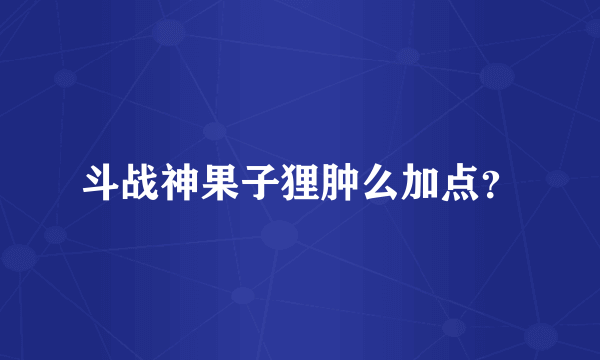 斗战神果子狸肿么加点？